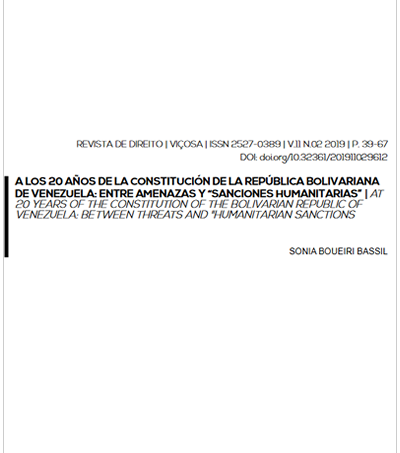 REVISTA DE DIREITO | VIÇOSA | ISSN 2527-0389 | V.11 N.02 2019 | P. 39-67
DOI: doi.org/10.32361/201911029612

A LOS 20 AÑOS DE LA CONSTITUCIÓN DE LA REPÚBLICA BOLIVARIANA DE VENEZUELA: ENTRE AMENAZAS Y "SANCIONES HUMANITARIAS" | AT 20 YEARS OF THE CONSTITUTION OF THE BOLIVARIAN REPUBLIC OF VENEZUELA: BETWEEN THREATS AND "HUMANITARIAN SANCTIONS

SONIA BOUEIRI BASSIL